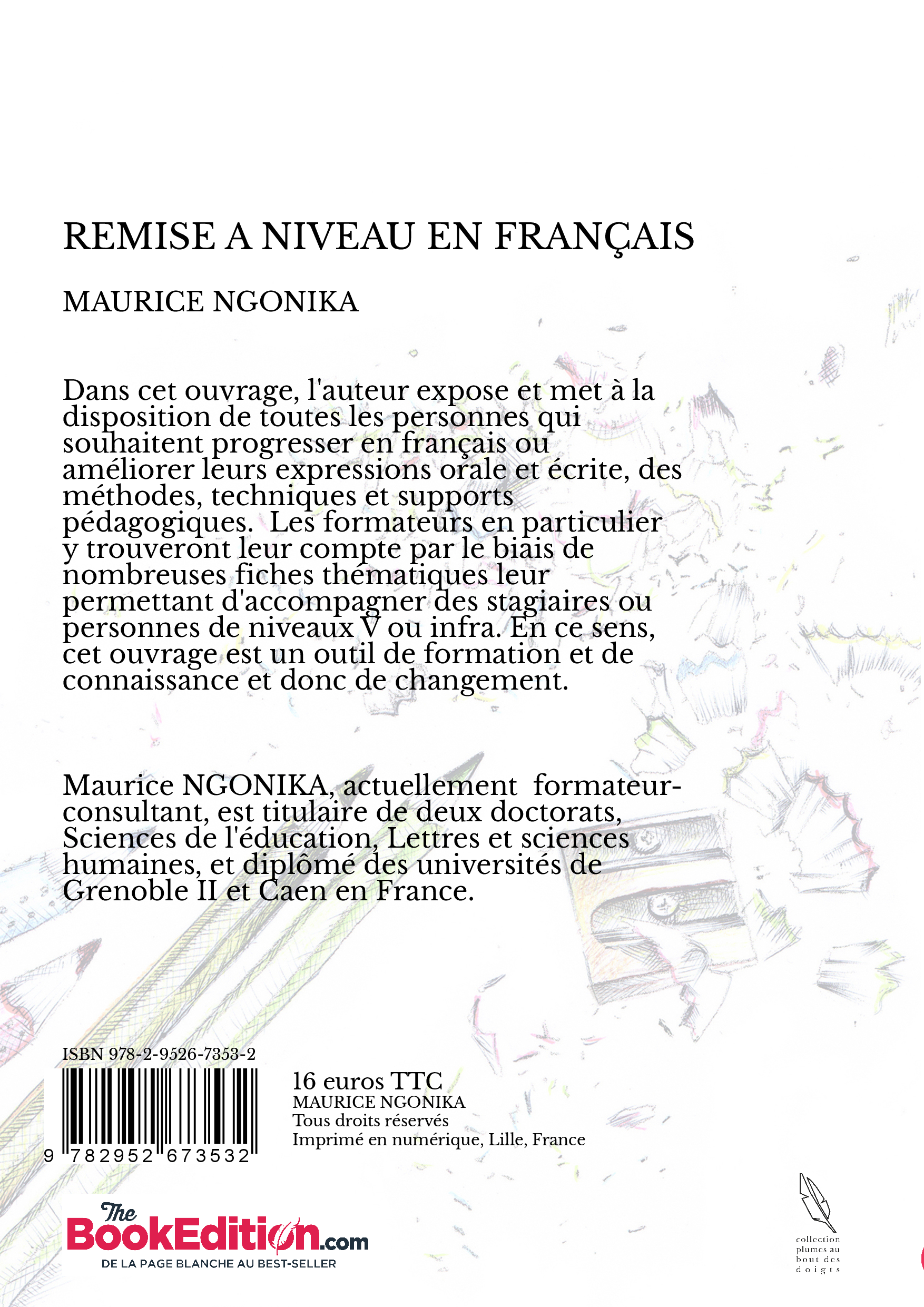 REMISE A NIVEAU EN FRANÇAIS

MAURICE NGONIKA

Dans cet ouvrage, l'auteur expose et met à la disposition de toutes les personnes qui souhaitent progresser en français ou améliorer leurs expressions orale et écrite, des méthodes, techniques et supports pédagogiques. Les formateurs en particulier y trouveront leur compte par le biais de nombreuses fiches thématiques leur permettant d'accompagner des stagiaires ou personnes de niveaux V ou infra. En ce sens, cet ouvrage est un outil de formation et de connaissance et donc de changement.

Maurice NGONIKA, actuellement formateur-consultant, est titulaire de deux doctorats, Sciences de l'éducation, Lettres et sciences humaines, et diplômé des universités de Grenoble II et Caen en France.

ISBN 978-2-9526-7353-2

9 782952 673532

16 euros TTC
MAURICE NGONIKA
Tous droits réservés
Imprimé en numérique, Lille, France

The BookEdition.com
DE LA PAGE BLANCHE AU BEST-SELLER

collection plumes au bout des doigts